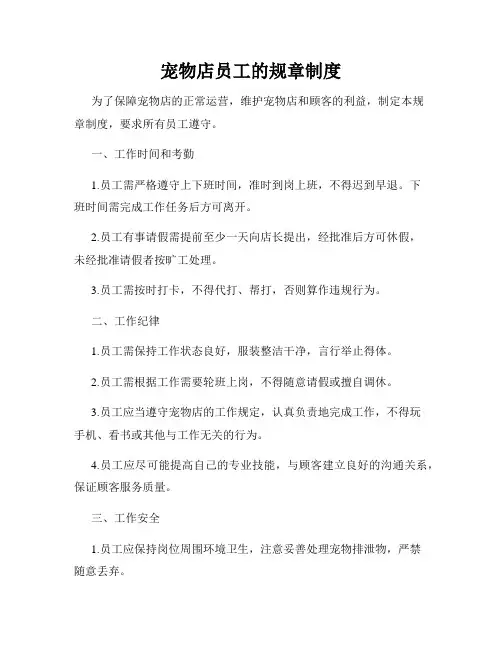 宠物店员工的规章制度

为了保障宠物店的正常运营，维护宠物店和顾客的利益，制定本规章制度，要求所有员工遵守。

一、工作时间和考勤

1.员工需严格遵守上下班时间，准时到岗上班，不得迟到早退。下班时间需完成工作任务后方可离开。

2.员工有事请假需提前至少一天向店长提出，经批准后方可休假，未经批准请假者按旷工处理。

3.员工需按时打卡，不得代打、帮打，否则算作违规行为。

二、工作纪律

1.员工需保持工作状态良好，服装整洁干净，言行举止得体。

2.员工需根据工作需要轮班上岗，不得随意请假或擅自调休。

3.员工应当遵守宠物店的工作规定，认真负责地完成工作，不得玩手机、看书或其他与工作无关的行为。

4.员工应尽可能提高自己的专业技能，与顾客建立良好的沟通关系，保证顾客服务质量。

三、工作安全

1.员工应保持岗位周围环境卫生，注意妥善处理宠物排泄物，严禁随意丢弃。